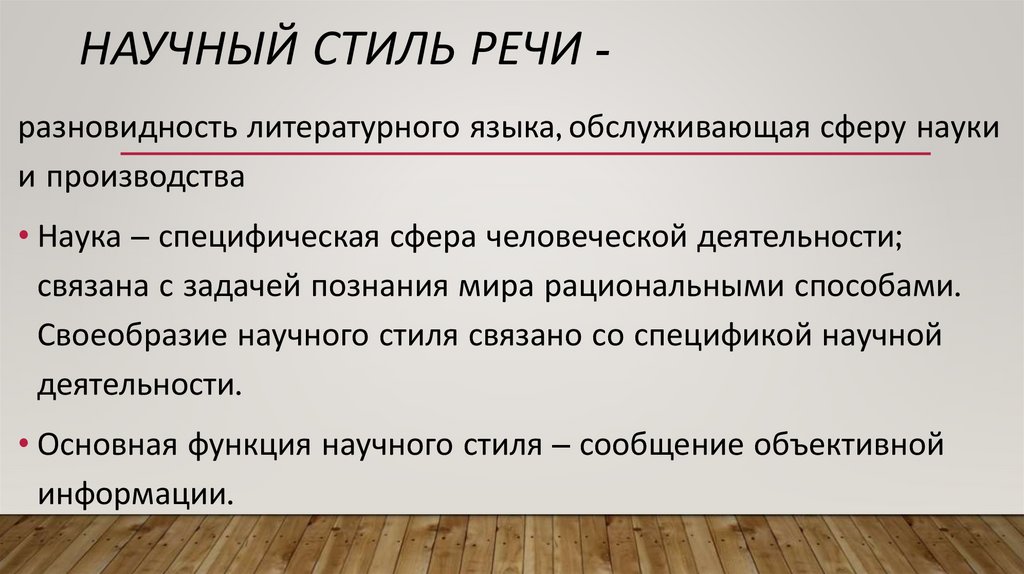 НАУЧНЫЙ СТИЛЬ РЕЧИ -

разновидность литературного языка, обслуживающая сферу науки и производства

• Наука – специфическая сфера человеческой деятельности; связана с задачей познания мира рациональными способами. Своеобразие научного стиля связано со спецификой научной деятельности.

• Основная функция научного стиля – сообщение объективной информации.